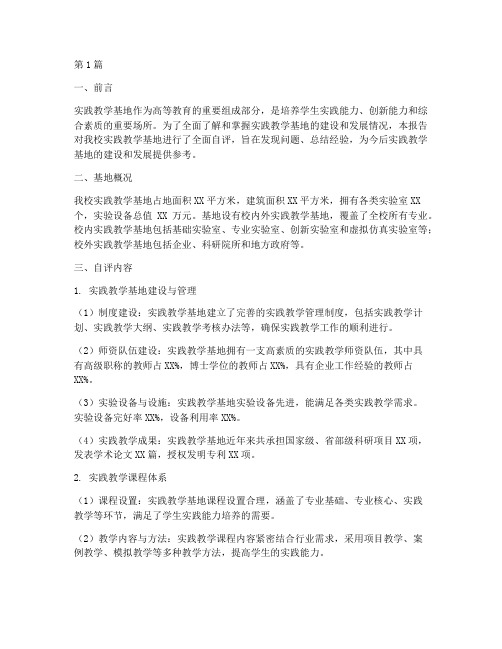 第1篇

一、前言

实践教学基地作为高等教育的重要组成部分，是培养学生实践能力、创新能力和综合素质的重要场所。为了全面了解和掌握实践教学基地的建设和发展情况，本报告对我校实践教学基地进行了全面自评，旨在发现问题、总结经验，为今后实践教学基地的建设和发展提供参考。

二、基地概况

我校实践教学基地占地面积XX平方米，建筑面积XX平方米，拥有各类实验室XX个，实验设备总值 XX 万元。基地设有校内外实践教学基地，覆盖了全校所有专业。校内实践教学基地包括基础实验室、专业实验室、创新实验室和虚拟仿真实验室等；校外实践教学基地包括企业、科研院所和地方政府等。

三、自评内容

1. 实践教学基地建设与管理

（1）制度建设：实践教学基地建立了完善的实践教学管理制度，包括实践教学计划、实践教学大纲、实践教学考核办法等，确保实践教学工作的顺利进行。

（2）师资队伍建设：实践教学基地拥有一支高素质的实践教学师资队伍，其中具有高级职称的教师占XX%，博士学位的教师占XX%，具有企业工作经验的教师占XX%。

（3）实验设备与设施：实践教学基地实验设备先进，能满足各类实践教学需求。实验设备完好率XX%，设备利用率XX%。

（4）实践教学成果：实践教学基地近年来共承担国家级、省部级科研项目XX项，发表学术论文XX篇，授权发明专利XX项。

2. 实践教学课程体系

（1）课程设置：实践教学基地课程设置合理，涵盖了专业基础、专业核心、实践教学等环节，满足了学生实践能力培养的需要。

（2）教学内容与方法：实践教学课程内容紧密结合行业需求，采用项目教学、案例教学、模拟教学等多种教学方法，提高学生的实践能力。